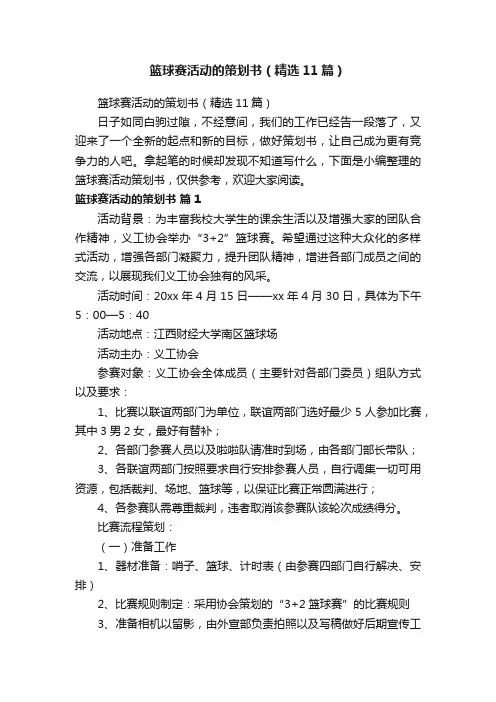 篮球赛活动的策划书（精选 11 篇）

篮球赛活动的策划书（精选 11 篇）

日子如同白驹过隙，不经意间，我们的工作已经告一段落了，又迎来了一个全新的起点和新的目标，做好策划书，让自己成为更有竞争力的人吧。拿起笔的时候却发现不知道写什么，下面是小编整理的篮球赛活动策划书，仅供参考，欢迎大家阅读。

篮球赛活动的策划书 篇 1

活动背景：为丰富我校大学生的课余生活以及增强大家的团队合作精神，义工协会举办“3+2”篮球赛。希望通过这种大众化的多样式活动，增强各部门凝聚力，提升团队精神，增进各部门成员之间的交流，以展现我们义工协会独有的风采。

活动时间：20xx 年 4 月 15 日——xx 年 4 月 30 日，具体为下午 5：00—5：40

活动地点：江西财经大学南区篮球场

活动主办：义工协会

参赛对象：义工协会全体成员（主要针对各部门委员）组队方式以及要求：

1、比赛以联谊两部门为单位，联谊两部门选好最少 5 人参加比赛，其中 3 男 2 女，最好有替补；

2、各部门参赛人员以及啦啦队请准时到场，由各部门部长带队；

3、各联谊两部门按照要求自行安排参赛人员，自行调集一切可用资源，包括裁判、场地、篮球等，以保证比赛正常圆满进行；

4、各参赛队需尊重裁判，违者取消该参赛队该轮次成绩得分。

比赛流程策划：

（一）准备工作

1、器材准备：哨子、篮球、计时表（由参赛四部门自行解决、安排）

2、比赛规则制定：采用协会策划的“3+2 篮球赛”的比赛规则

3、准备相机以留影，由外宣部负责拍照以及写稿做好后期宣传工